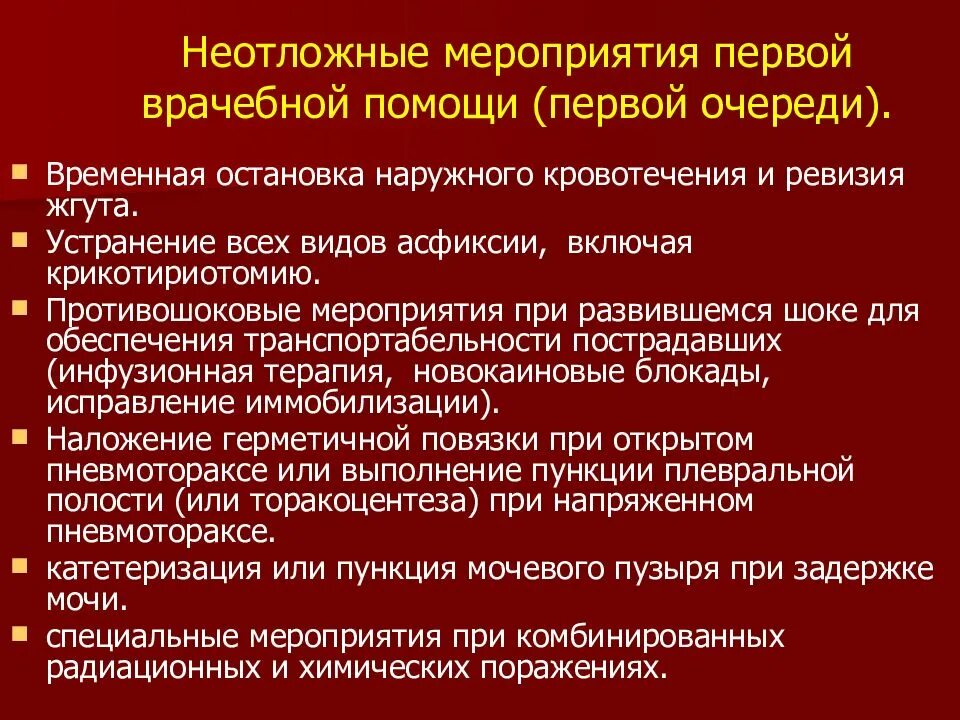 Неотложные мероприятия первой врачебной помощи (первой очереди).

- Временная остановка наружного кровотечения и ревизия жгута.
- Устранение всех видов асфиксии, включая крикотириотомию.
- Противошоковые мероприятия при развившемся шоке для обеспечения транспортабельности пострадавших (инфузионная терапия, новокаиновые блокады, исправление иммобилизации).
- Наложение герметичной повязки при открытом пневмотораксе или выполнение пункции плевральной полости (или торакоцентеза) при напряженном пневмотораксе.
- катетеризация или пункция мочевого пузыря при задержке мочи.
- специальные мероприятия при комбинированных радиационных и химических поражениях.